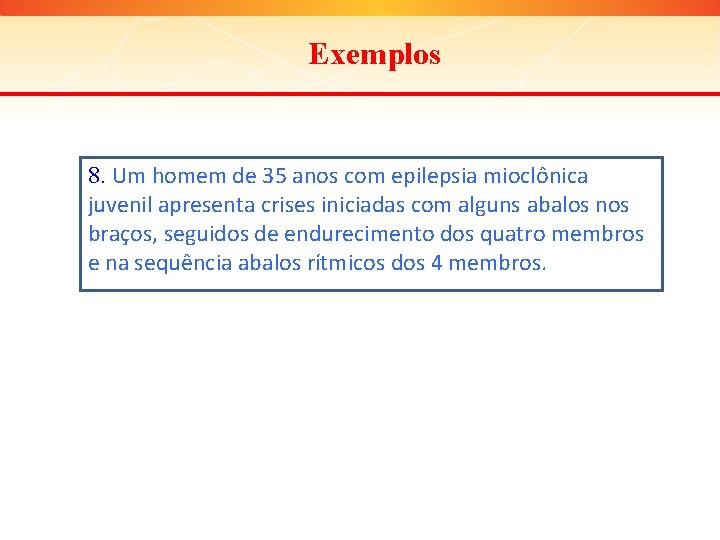 Exemplos

8. Um homem de 35 anos com epilepsia mioclônica juvenil apresenta crises iniciadas com alguns abalos nos braços, seguidos de endurecimento dos quatro membros e na sequência abalos rítmicos dos 4 membros.